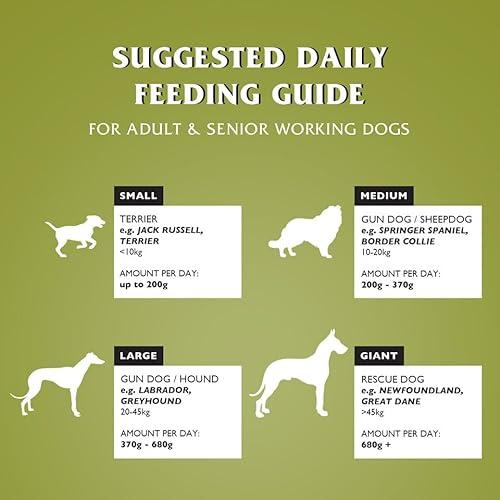 SUGGESTED DAILY FEEDING GUIDE
FOR ADULT & SENIOR WORKING DOGS

SMALL
TERRIER
e.g. JACK RUSSELL, TERRIER
<10kg

AMOUNT PER DAY:
up to 200g

MEDIUM
GUN DOG / SHEEPDOG
e.g. SPRINGER SPANIEL, BORDER COLLIE
10-20kg

AMOUNT PER DAY:
200g - 370g

LARGE
GUN DOG / HOUND
e.g. LABRADOR, GREYHOUND
20-45kg

AMOUNT PER DAY:
370g - 680g

GIANT
RESCUE DOG
e.g. NEWFOUNDLAND, GREAT DANE
>45kg

AMOUNT PER DAY:
680g +